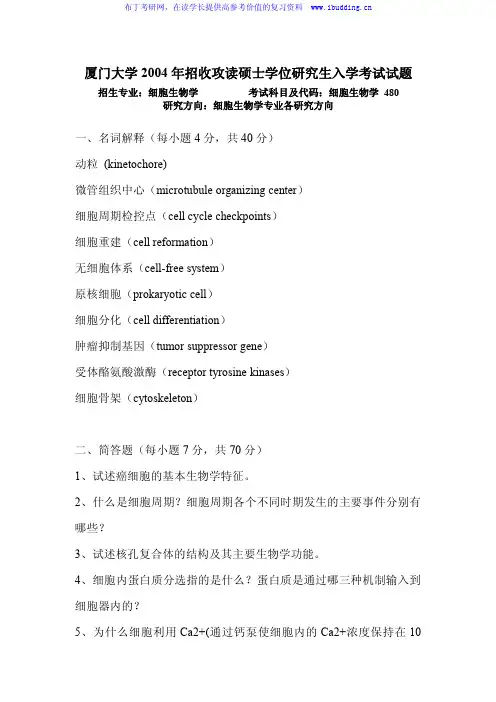 布丁考研网，在读学长提供高参考价值的复习资料 www.ibudding.cn

厦门大学 2004 年招收攻读硕士学位研究生入学考试试题

招生专业：细胞生物学　　考试科目及代码：细胞生物学 480

研究方向：细胞生物学专业各研究方向

一、名词解释（每小题 4 分，共 40 分）

动粒 (kinetochore)

微管组织中心（microtubule organizing center）

细胞周期检控点（cell cycle checkpoints）

细胞重建（cell reformation）

无细胞体系（cell-free system）

原核细胞（prokaryotic cell）

细胞分化（cell differentiation）

肿瘤抑制基因（tumor suppressor gene）

受体酪氨酸激酶（receptor tyrosine kinases）

细胞骨架（cytoskeleton）

二、简答题（每小题 7 分，共 70 分）

1、试述癌细胞的基本生物学特征。

2、什么是细胞周期？细胞周期各个不同时期发生的主要事件分别有哪些？

3、试述核孔复合体的结构及其主要生物学功能。

4、细胞内蛋白质分选指的是什么？蛋白质是通过哪三种机制输入到细胞器内的？

5、为什么细胞利用 Ca2+(通过钙泵使细胞内的 Ca2+浓度保持在 10